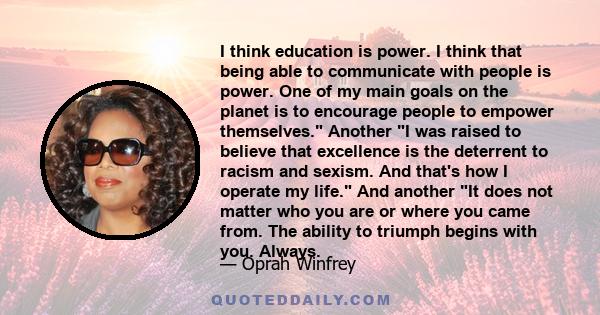 I think education is power. I think that being able to communicate with people is power. One of my main goals on the planet is to encourage people to empower themselves." Another "I was raised to believe that excellence is the deterrent to racism and sexism. And that's how I operate my life." And another "It does not matter who you are or where you came from. The ability to triumph begins with you. Always.

— Oprah Winfrey

QUOTEDDAILY.COM